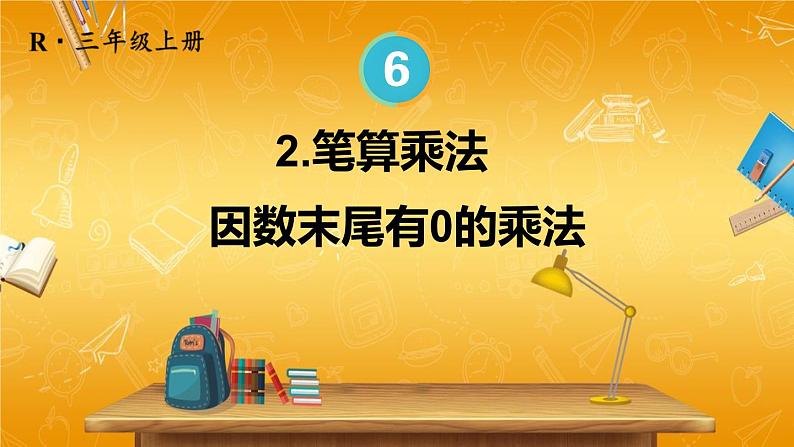 R · 三年级上册

6

2.笔算乘法

因数末尾有0的乘法